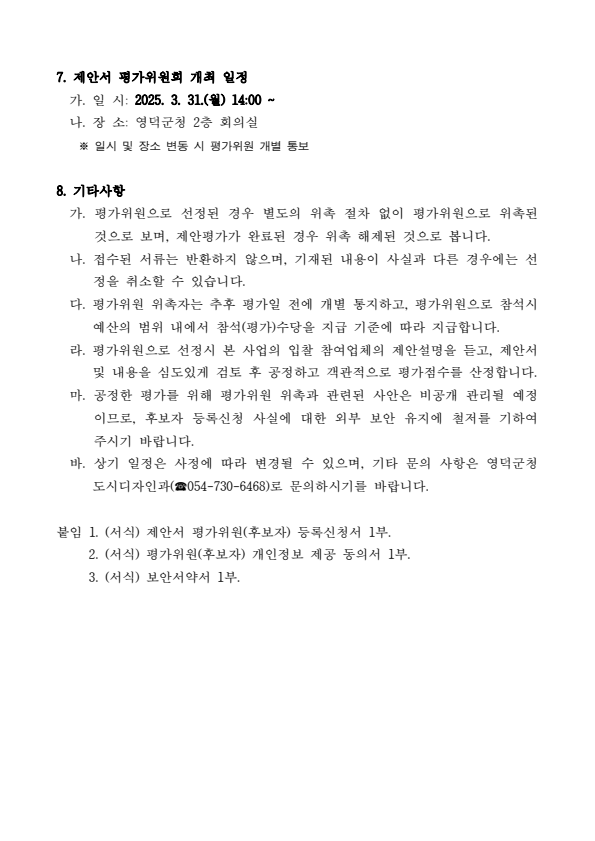 7. 제안서 평가위원회 개최 일정

가. 일 시: 2025. 3. 31.(월) 14:00 ~

나. 장 소: 영덕군청 2층 회의실

※ 일시 및 장소 변동 시 평가위원 개별 통보

8. 기타사항

가. 평가위원으로 선정된 경우 별도의 위촉 절차 없이 평가위원으로 위촉된 것으로 보며, 제안평가가 완료된 경우 위촉 해제된 것으로 봅니다.

나. 접수된 서류는 반환하지 않으며, 기재된 내용이 사실과 다른 경우에는 선정을 취소할 수 있습니다.

다. 평가위원 위촉자는 추후 평가일 전에 개별 통지하고, 평가위원으로 참석시 예산의 범위 내에서 참석(평가)수당을 지급 기준에 따라 지급합니다.

라. 평가위원으로 선정시 본 사업의 입찰 참여업체의 제안설명을 듣고, 제안서 및 내용을 심도있게 검토 후 공정하고 객관적으로 평가점수를 산정합니다.

마. 공정한 평가를 위해 평가위원 위촉과 관련된 사안은 비공개 관리될 예정이므로, 후보자 등록신청 사실에 대한 외부 보안 유지에 철저를 기하여 주시기 바랍니다.

바. 상기 일정은 사정에 따라 변경될 수 있으며, 기타 문의 사항은 영덕군청 도시디자인과(☎054-730-6468)로 문의하시기를 바랍니다.

붙임 1. (서식) 제안서 평가위원(후보자) 등록신청서 1부.
2. (서식) 평가위원(후보자) 개인정보 제공 동의서 1부.
3. (서식) 보안서약서 1부.